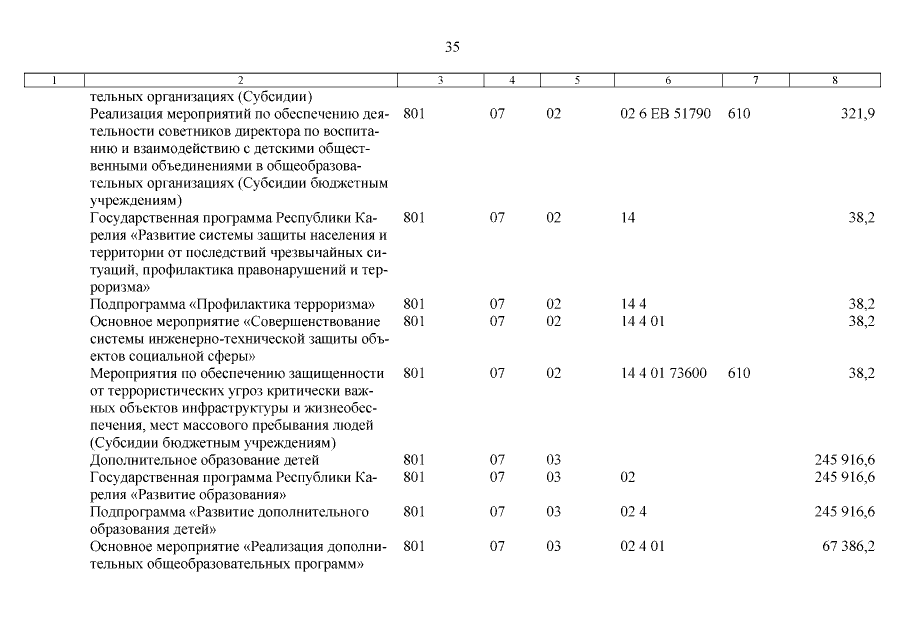 35

| 1 | 2 | 3 | 4 | 5 | 6 | 7 | 8 |
|---|---|---|---|---|---|---|---|
| | тельных организациях (Субсидии) | | | | | | |
| | Реализация мероприятий по обеспечению деятельности советников директора по воспитанию и взаимодействию с детскими общественными объединениями в общеобразовательных организациях (Субсидии бюджетным учреждениям) | 801 | 07 | 02 | 02 6 EB 51790 | 610 | 321,9 |
| | Государственная программа Республики Карелия «Развитие системы защиты населения и территории от последствий чрезвычайных ситуаций, профилактика правонарушений и терроризма» | 801 | 07 | 02 | 14 | | 38,2 |
| | Подпрограмма «Профилактика терроризма» | 801 | 07 | 02 | 14 4 | | 38,2 |
| | Основное мероприятие «Совершенствование системы инженерно-технической защиты объектов социальной сферы» | 801 | 07 | 02 | 14 4 01 | | 38,2 |
| | Мероприятия по обеспечению защищенности от террористических угроз критически важных объектов инфраструктуры и жизнеобеспечения, мест массового пребывания людей (Субсидии бюджетным учреждениям) | 801 | 07 | 02 | 14 4 01 73600 | 610 | 38,2 |
| | Дополнительное образование детей | 801 | 07 | 03 | | | 245 916,6 |
| | Государственная программа Республики Карелия «Развитие образования» | 801 | 07 | 03 | 02 | | 245 916,6 |
| | Подпрограмма «Развитие дополнительного образования детей» | 801 | 07 | 03 | 02 4 | | 245 916,6 |
| | Основное мероприятие «Реализация дополнительных общеобразовательных программ» | 801 | 07 | 03 | 02 4 01 | | 67 386,2 |